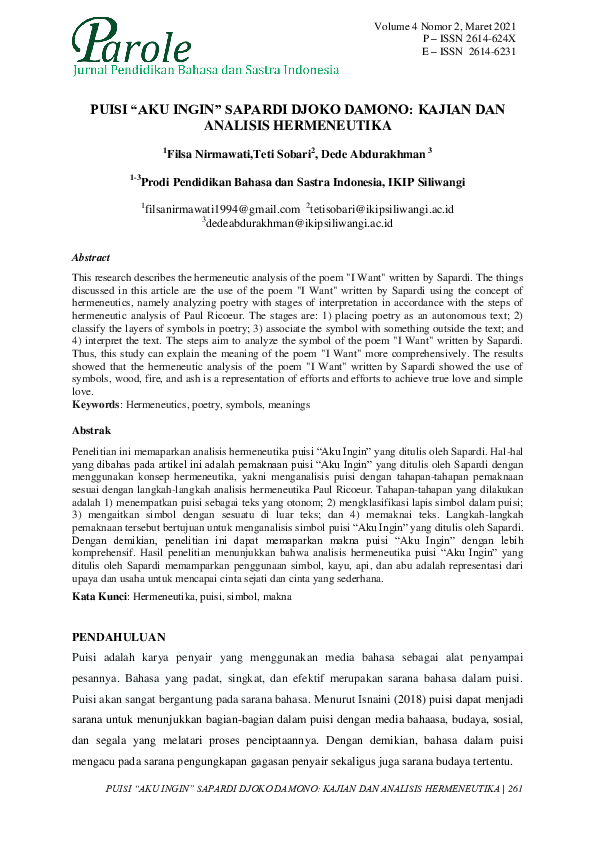 Parole
Jurnal Pendidikan Bahasa dan Sastra Indonesia

Volume 4 Nomor 2, Maret 2021
P – ISSN 2614-624X
E – ISSN 2614-6231

PUISI “AKU INGIN” SAPARDI DJOKO DAMONO: KAJIAN DAN ANALISIS HERMENEUTIKA

$^1$Filsa Nirmawati,Teti Sobari$^2$, Dede Abdurakhman $^3$

$^{1-3}$Prodi Pendidikan Bahasa dan Sastra Indonesia, IKIP Siliwangi

$^1$filsanirmawati1994@gmail.com $^2$tetisobari@ikipsiliwangi.ac.id
$^3$dedeabdurakhman@ikipsiliwangi.ac.id

Abstract

This research describes the hermeneutic analysis of the poem "I Want" written by Sapardi. The things discussed in this article are the use of the poem "I Want" written by Sapardi using the concept of hermeneutics, namely analyzing poetry with stages of interpretation in accordance with the steps of hermeneutic analysis of Paul Ricoeur. The stages are: 1) placing poetry as an autonomous text; 2) classify the layers of symbols in poetry; 3) associate the symbol with something outside the text; and 4) interpret the text. The steps aim to analyze the symbol of the poem "I Want" written by Sapardi. Thus, this study can explain the meaning of the poem "I Want" more comprehensively. The results showed that the hermeneutic analysis of the poem "I Want" written by Sapardi showed the use of symbols, wood, fire, and ash is a representation of efforts and efforts to achieve true love and simple love.
Keywords: Hermeneutics, poetry, symbols, meanings

Abstrak

Penelitian ini memaparkan analisis hermeneutika puisi “Aku Ingin” yang ditulis oleh Sapardi. Hal-hal yang dibahas pada artikel ini adalah pemaknaan puisi “Aku Ingin” yang ditulis oleh Sapardi dengan menggunakan konsep hermeneutika, yakni menganalisis puisi dengan tahapan-tahapan pemaknaan sesuai dengan langkah-langkah analisis hermeneutika Paul Ricoeur. Tahapan-tahapan yang dilakukan adalah 1) menempatkan puisi sebagai teks yang otonom; 2) mengklasifikasi lapis simbol dalam puisi; 3) mengaitkan simbol dengan sesuatu di luar teks; dan 4) memaknai teks. Langkah-langkah pemaknaan tersebut bertujuan untuk menganalisis simbol puisi “Aku Ingin” yang ditulis oleh Sapardi. Dengan demikian, penelitian ini dapat memaparkan makna puisi “Aku Ingin” dengan lebih komprehensif. Hasil penelitian menunjukkan bahwa analisis hermeneutika puisi “Aku Ingin” yang ditulis oleh Sapardi memamparkan penggunaan simbol, kayu, api, dan abu adalah representasi dari upaya dan usaha untuk mencapai cinta sejati dan cinta yang sederhana.
Kata Kunci: Hermeneutika, puisi, simbol, makna

PENDAHULUAN

Puisi adalah karya penyair yang menggunakan media bahasa sebagai alat penyampai pesannya. Bahasa yang padat, singkat, dan efektif merupakan sarana bahasa dalam puisi. Puisi akan sangat bergantung pada sarana bahasa. Menurut Isnaini (2018) puisi dapat menjadi sarana untuk menunjukkan bagian-bagian dalam puisi dengan media bahaasa, budaya, sosial, dan segala yang melatari proses penciptaannya. Dengan demikian, bahasa dalam puisi mengacu pada sarana pengungkapan gagasan penyair sekaligus juga sarana budaya tertentu.

PUISI “AKU INGIN” SAPARDI DJOKO DAMONO: KAJIAN DAN ANALISIS HERMENEUTIKA | 261